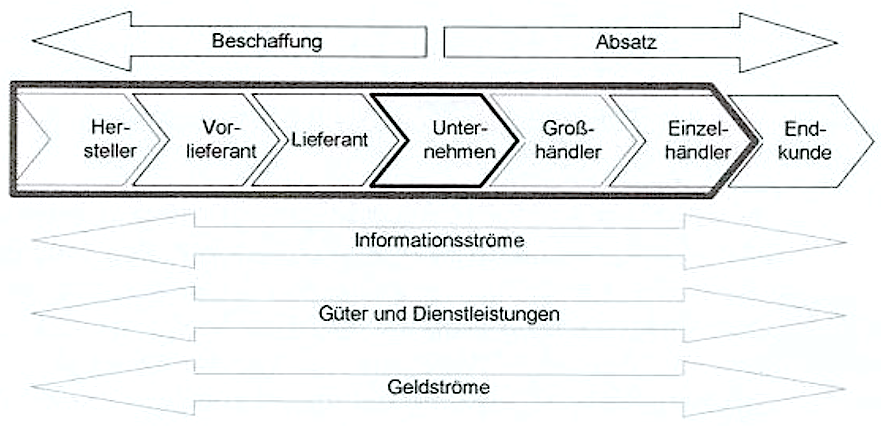 Beschaffung

Absatz

Hersteller

Vorlieferant

Lieferant

Unternehmen

Großhändler

Einzelhändler

Endkunde

Informationsströme

Güter und Dienstleistungen

Geldströme